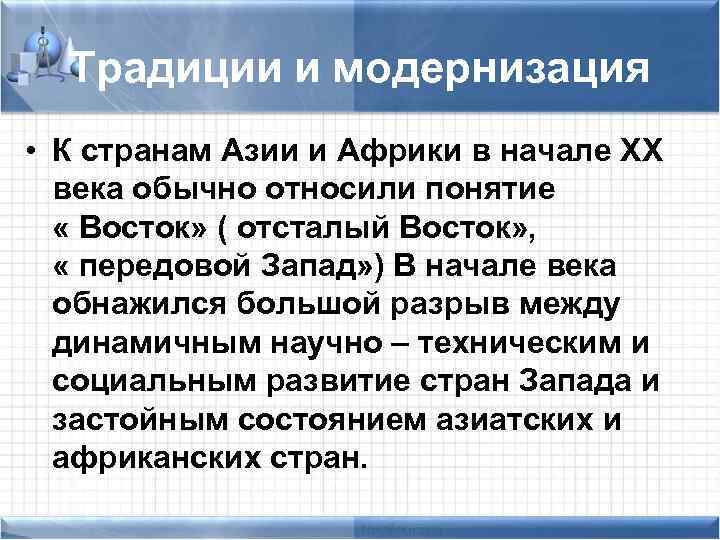 Традиции и модернизация

• К странам Азии и Африки в начале XX века обычно относили понятие « Восток» ( отсталый Восток», « передовой Запад») В начале века обнажился большой разрыв между динамичным научно – техническим и социальным развитие стран Запада и застойным состоянием азиатских и африканских стран.